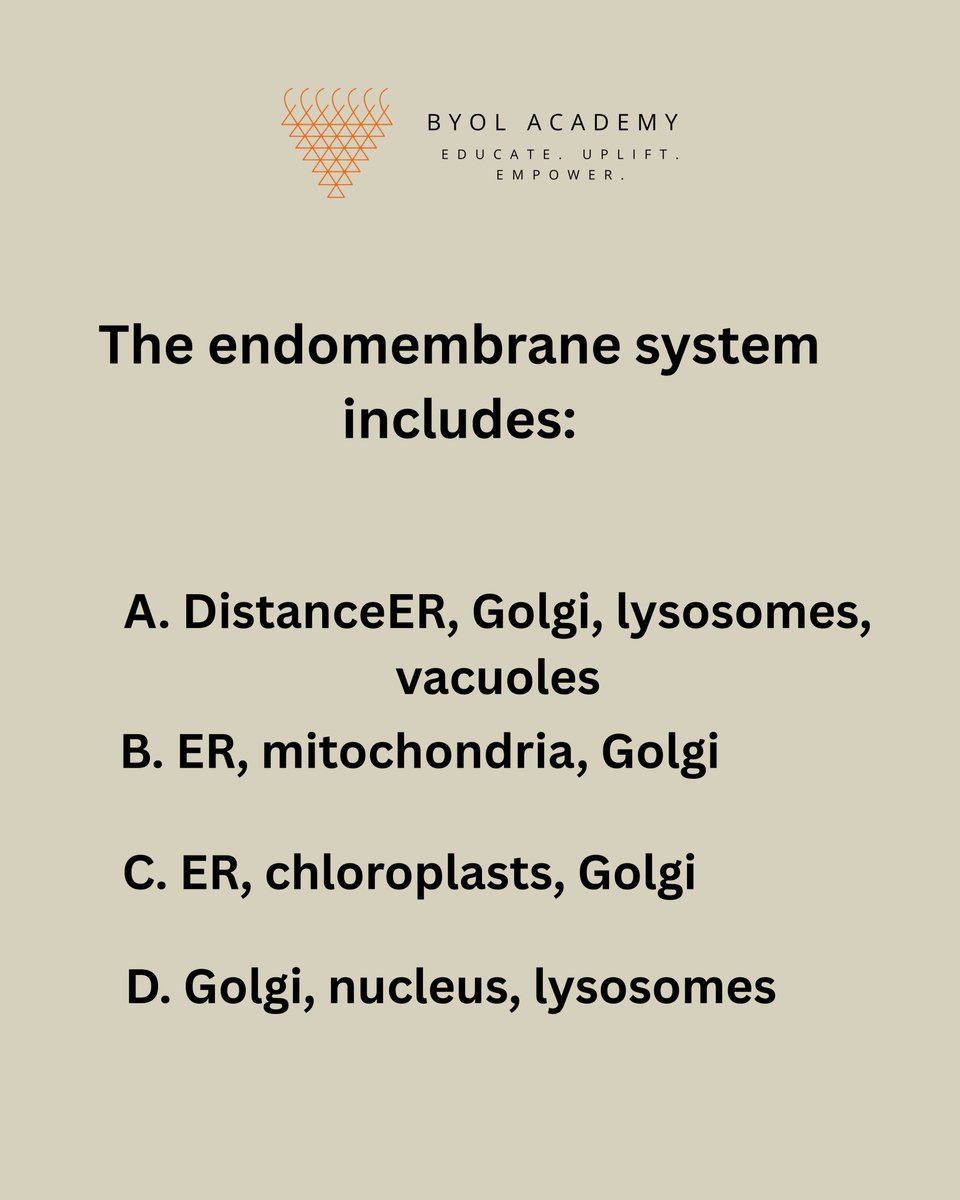 BYOL ACADEMY
EDUCATE. UPLIFT. EMPOWER.

The endomembrane system includes:

A. DistanceER, Golgi, lysosomes, vacuoles

B. ER, mitochondria, Golgi

C. ER, chloroplasts, Golgi

D. Golgi, nucleus, lysosomes